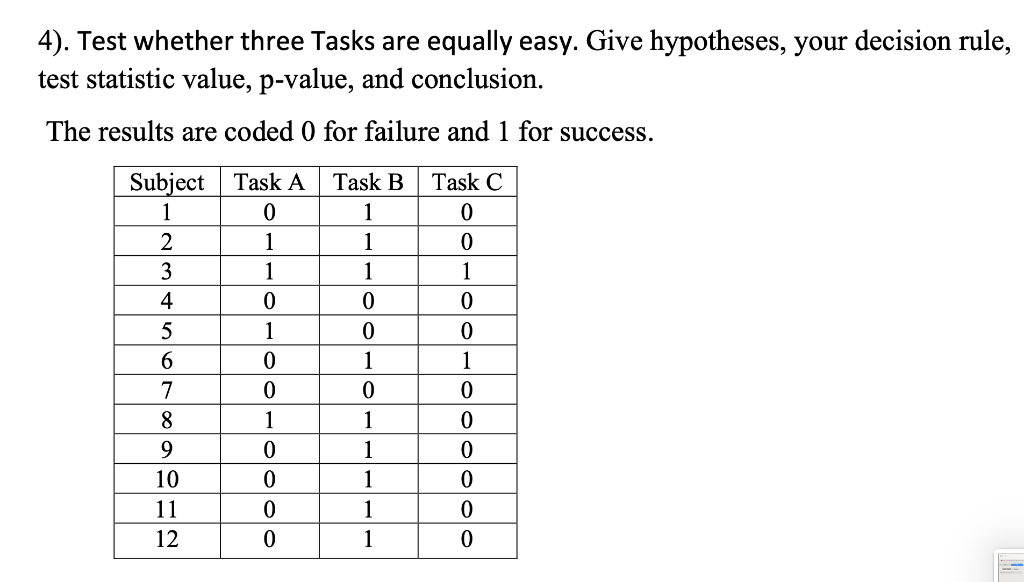 4). Test whether three Tasks are equally easy. Give hypotheses, your decision rule, test statistic value, p-value, and conclusion.

The results are coded 0 for failure and 1 for success.

| Subject | Task A | Task B | Task C |
|---|---|---|---|
| 1 | 0 | 1 | 0 |
| 2 | 1 | 1 | 0 |
| 3 | 1 | 1 | 1 |
| 4 | 0 | 0 | 0 |
| 5 | 1 | 0 | 0 |
| 6 | 0 | 1 | 1 |
| 7 | 0 | 0 | 0 |
| 8 | 1 | 1 | 0 |
| 9 | 0 | 1 | 0 |
| 10 | 0 | 1 | 0 |
| 11 | 0 | 1 | 0 |
| 12 | 0 | 1 | 0 |